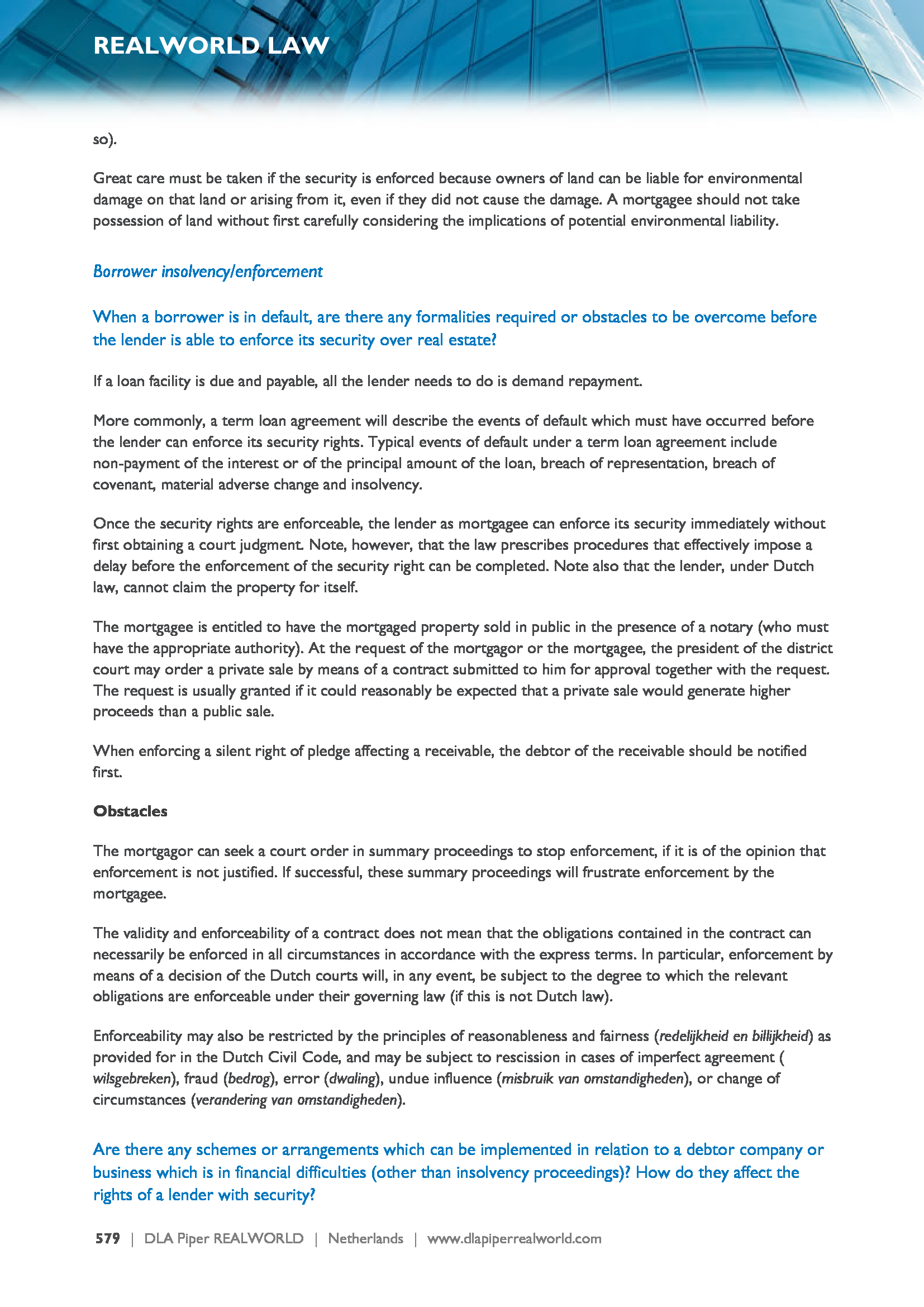 REALWORLD LAW

so).

Great care must be taken if the security is enforced because owners of land can be liable for environmental damage on that land or arising from it, even if they did not cause the damage. A mortgagee should not take possession of land without first carefully considering the implications of potential environmental liability.

Borrower insolvency/enforcement

When a borrower is in default, are there any formalities required or obstacles to be overcome before the lender is able to enforce its security over real estate?

If a loan facility is due and payable, all the lender needs to do is demand repayment.

More commonly, a term loan agreement will describe the events of default which must have occurred before the lender can enforce its security rights. Typical events of default under a term loan agreement include non-payment of the interest or of the principal amount of the loan, breach of representation, breach of covenant, material adverse change and insolvency.

Once the security rights are enforceable, the lender as mortgagee can enforce its security immediately without first obtaining a court judgment. Note, however, that the law prescribes procedures that effectively impose a delay before the enforcement of the security right can be completed. Note also that the lender, under Dutch law, cannot claim the property for itself.

The mortgagee is entitled to have the mortgaged property sold in public in the presence of a notary (who must have the appropriate authority). At the request of the mortgagor or the mortgagee, the president of the district court may order a private sale by means of a contract submitted to him for approval together with the request. The request is usually granted if it could reasonably be expected that a private sale would generate higher proceeds than a public sale.

When enforcing a silent right of pledge affecting a receivable, the debtor of the receivable should be notified first.

Obstacles

The mortgagor can seek a court order in summary proceedings to stop enforcement, if it is of the opinion that enforcement is not justified. If successful, these summary proceedings will frustrate enforcement by the mortgagee.

The validity and enforceability of a contract does not mean that the obligations contained in the contract can necessarily be enforced in all circumstances in accordance with the express terms. In particular, enforcement by means of a decision of the Dutch courts will, in any event, be subject to the degree to which the relevant obligations are enforceable under their governing law (if this is not Dutch law).

Enforceability may also be restricted by the principles of reasonableness and fairness (redelijkheid en billijkheid) as provided for in the Dutch Civil Code, and may be subject to rescission in cases of imperfect agreement ( wilsgebreken), fraud (bedrog), error (dwaling), undue influence (misbruik van omstandigheden), or change of circumstances (verandering van omstandigheden).

Are there any schemes or arrangements which can be implemented in relation to a debtor company or business which is in financial difficulties (other than insolvency proceedings)? How do they affect the rights of a lender with security?

579 | DLA Piper REALWORLD | Netherlands | www.dlapiperrealworld.com